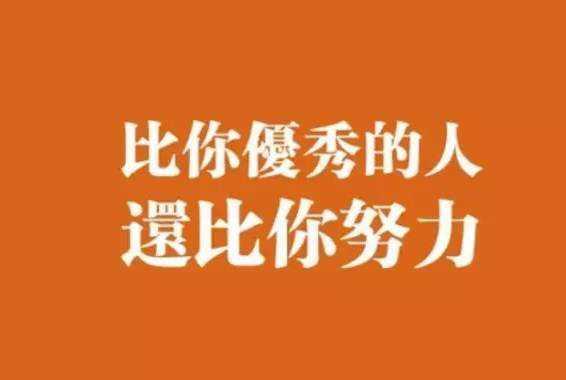 比你優秀的人
還比你努力